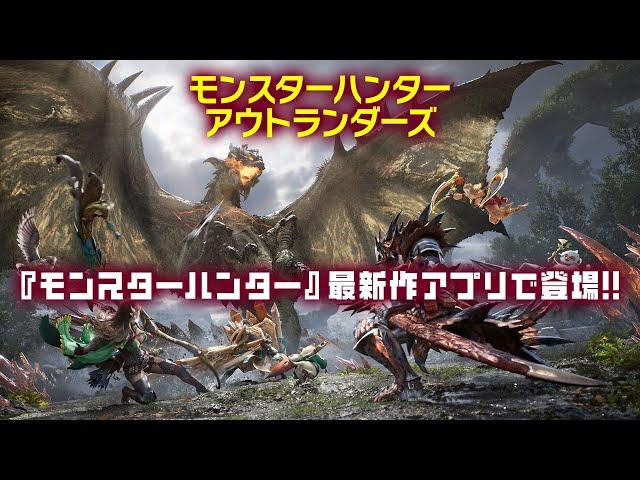 モンスターハンター
アウトランダーズ

『モンスターハンター』最新作アプリで登場!!